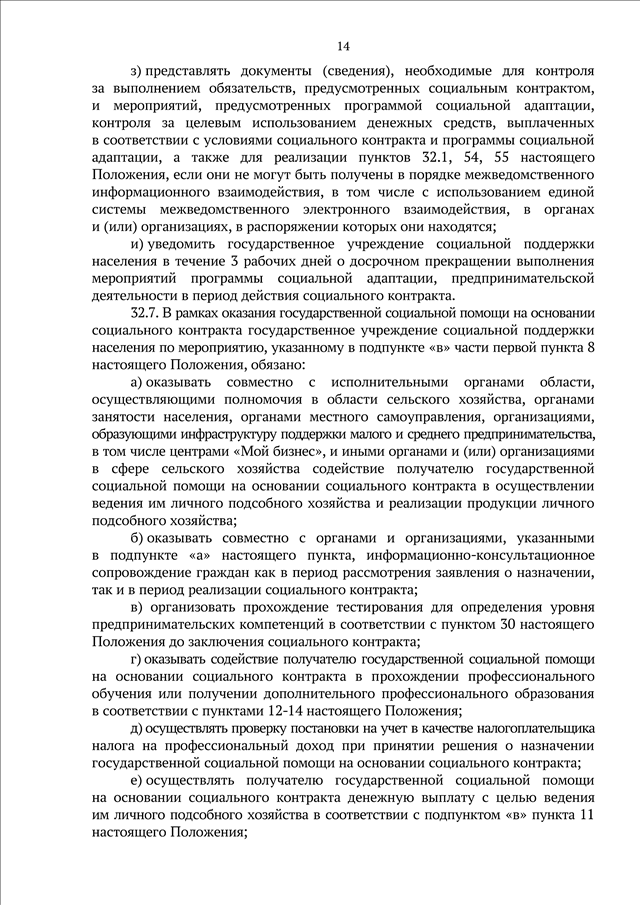 14

з) представлять документы (сведения), необходимые для контроля за выполнением обязательств, предусмотренных социальным контрактом, и мероприятий, предусмотренных программой социальной адаптации, контроля за целевым использованием денежных средств, выплаченных в соответствии с условиями социального контракта и программы социальной адаптации, а также для реализации пунктов 32.1, 54, 55 настоящего Положения, если они не могут быть получены в порядке межведомственного информационного взаимодействия, в том числе с использованием единой системы межведомственного электронного взаимодействия, в органах и (или) организациях, в распоряжении которых они находятся;

и) уведомить государственное учреждение социальной поддержки населения в течение 3 рабочих дней о досрочном прекращении выполнения мероприятий программы социальной адаптации, предпринимательской деятельности в период действия социального контракта.

32.7. В рамках оказания государственной социальной помощи на основании социального контракта государственное учреждение социальной поддержки населения по мероприятию, указанному в подпункте «в» части первой пункта 8 настоящего Положения, обязано:

а) оказывать совместно с исполнительными органами области, осуществляющими полномочия в области сельского хозяйства, органами занятости населения, органами местного самоуправления, организациями, образующими инфраструктуру поддержки малого и среднего предпринимательства, в том числе центрами «Мой бизнес», и иными органами и (или) организациями в сфере сельского хозяйства содействие получателю государственной социальной помощи на основании социального контракта в осуществлении ведения им личного подсобного хозяйства и реализации продукции личного подсобного хозяйства;

б) оказывать совместно с органами и организациями, указанными в подпункте «а» настоящего пункта, информационно-консультационное сопровождение граждан как в период рассмотрения заявления о назначении, так и в период реализации социального контракта;

в) организовать прохождение тестирования для определения уровня предпринимательских компетенций в соответствии с пунктом 30 настоящего Положения до заключения социального контракта;

г) оказывать содействие получателю государственной социальной помощи на основании социального контракта в прохождении профессионального обучения или получении дополнительного профессионального образования в соответствии с пунктами 12-14 настоящего Положения;

д) осуществлять проверку постановки на учет в качестве налогоплательщика налога на профессиональный доход при принятии решения о назначении государственной социальной помощи на основании социального контракта;

е) осуществлять получателю государственной социальной помощи на основании социального контракта денежную выплату с целью ведения им личного подсобного хозяйства в соответствии с подпунктом «в» пункта 11 настоящего Положения;